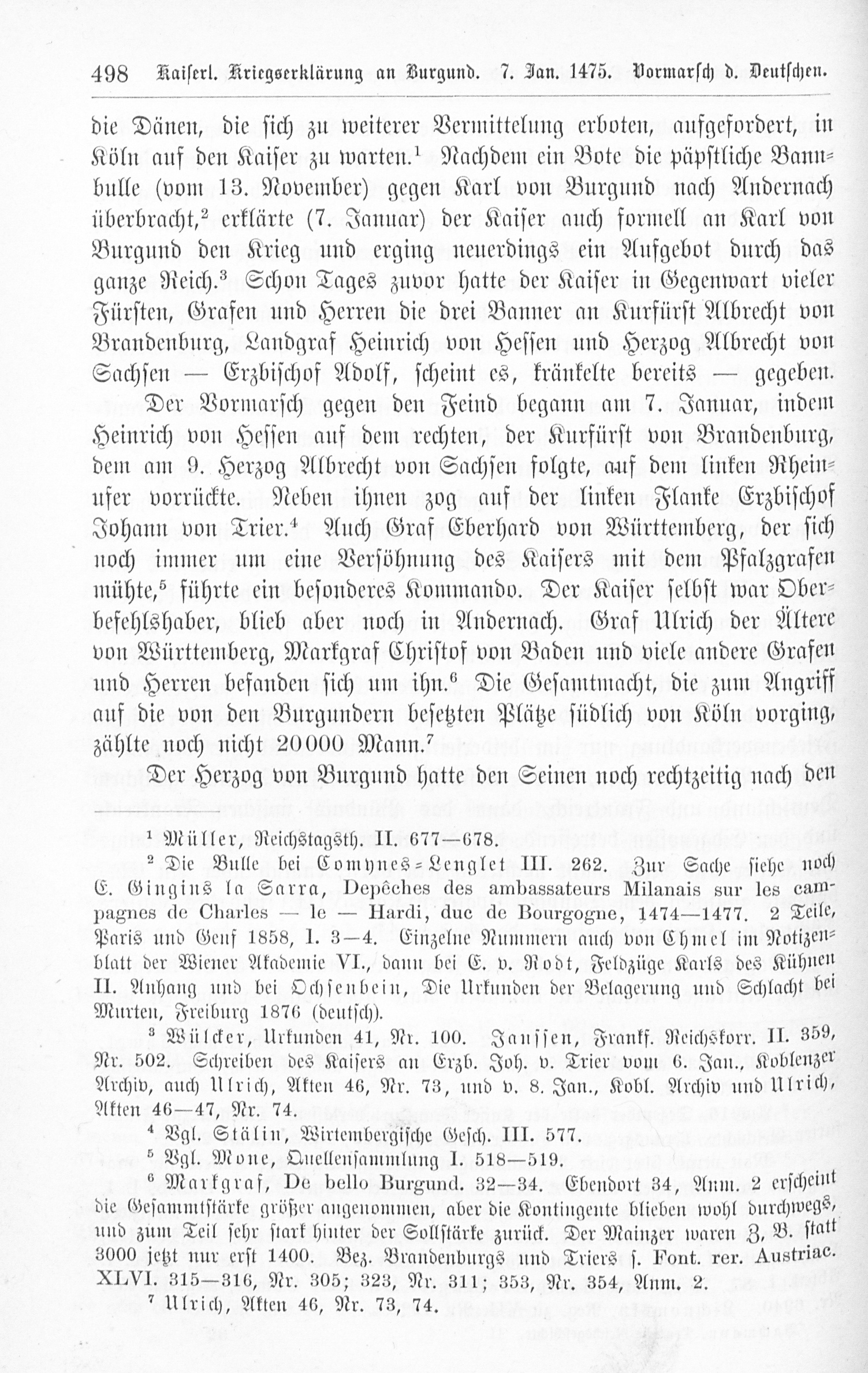 498 Kaiserl. Kriegserklärung an Burgund. 7. Jan. 1475. Vormarsch d. Deutschen.

die Dänen, die sich zu weiterer Vermittelung erboten, aufgefordert, in Köln auf den Kaiser zu warten.$^{1}$ Nachdem ein Bote die päpstliche Bannbulle (vom 13. November) gegen Karl von Burgund nach Andernach überbracht,$^{2}$ erklärte (7. Januar) der Kaiser auch formell an Karl von Burgund den Krieg und erging neuerdings ein Aufgebot durch das ganze Reich.$^{3}$ Schon Tages zuvor hatte der Kaiser in Gegenwart vieler Fürsten, Grafen und Herren die drei Banner an Kurfürst Albrecht von Brandenburg, Landgraf Heinrich von Hessen und Herzog Albrecht von Sachsen — Erzbischof Adolf, scheint es, kränkelte bereits — gegeben.

Der Vormarsch gegen den Feind begann am 7. Januar, indem Heinrich von Hessen auf dem rechten, der Kurfürst von Brandenburg, dem am 9. Herzog Albrecht von Sachsen folgte, auf dem linken Rheinufer vorrückte. Neben ihnen zog auf der linken Flanke Erzbischof Johann von Trier.$^{4}$ Auch Graf Eberhard von Württemberg, der sich noch immer um eine Versöhnung des Kaisers mit dem Pfalzgrafen mühte,$^{5}$ führte ein besonderes Kommando. Der Kaiser selbst war Oberbefehlshaber, blieb aber noch in Andernach. Graf Ulrich der Ältere von Württemberg, Markgraf Christof von Baden und viele andere Grafen und Herren befanden sich um ihn.$^{6}$ Die Gesamtmacht, die zum Angriff auf die von den Burgundern besetzten Plätze südlich von Köln vorging, zählte noch nicht 20000 Mann.$^{7}$

Der Herzog von Burgund hatte den Seinen noch rechtzeitig nach den

$^{1}$ Müller, Reichstagsth. II. 677—678.

$^{2}$ Die Bulle bei Comynes-Lenglet III. 262. Zur Sache siehe noch E. Gingins la Sarra, Depêches des ambassateurs Milanais sur les campagnes de Charles — le — Hardi, duc de Bourgogne, 1474—1477. 2 Teile, Paris und Genf 1858, I. 3—4. Einzelne Nummern auch von Chmel im Notizenblatt der Wiener Akademie VI., dann bei E. v. Rodt, Feldzüge Karls des Kühnen II. Anhang und bei Ochsenbein, Die Urkunden der Belagerung und Schlacht bei Murten, Freiburg 1876 (deutsch).

$^{3}$ Wülcker, Urkunden 41, Nr. 100. Janssen, Frankf. Reichskorr. II. 359, Nr. 502. Schreiben des Kaisers an Erzb. Joh. v. Trier vom 6. Jan., Koblenzer Archiv, auch Ulrich, Akten 46, Nr. 73, und v. 8. Jan., Kobl. Archiv und Ulrich, Akten 46—47, Nr. 74.

$^{4}$ Vgl. Stälin, Wirtembergische Gesch. III. 577.

$^{5}$ Vgl. Mone, Quellensammlung I. 518—519.

$^{6}$ Markgraf, De bello Burgund. 32—34. Ebendort 34, Anm. 2 erscheint die Gesammtstärke größer angenommen, aber die Kontingente blieben wohl durchwegs, und zum Teil sehr stark hinter der Sollstärke zurück. Der Mainzer waren z. B. statt 3000 jetzt nur erst 1400. Bez. Brandenburgs und Triers s. Font. rer. Austriac. XLVI. 315—316, Nr. 305; 323, Nr. 311; 353, Nr. 354, Anm. 2.

$^{7}$ Ulrich, Akten 46, Nr. 73, 74.